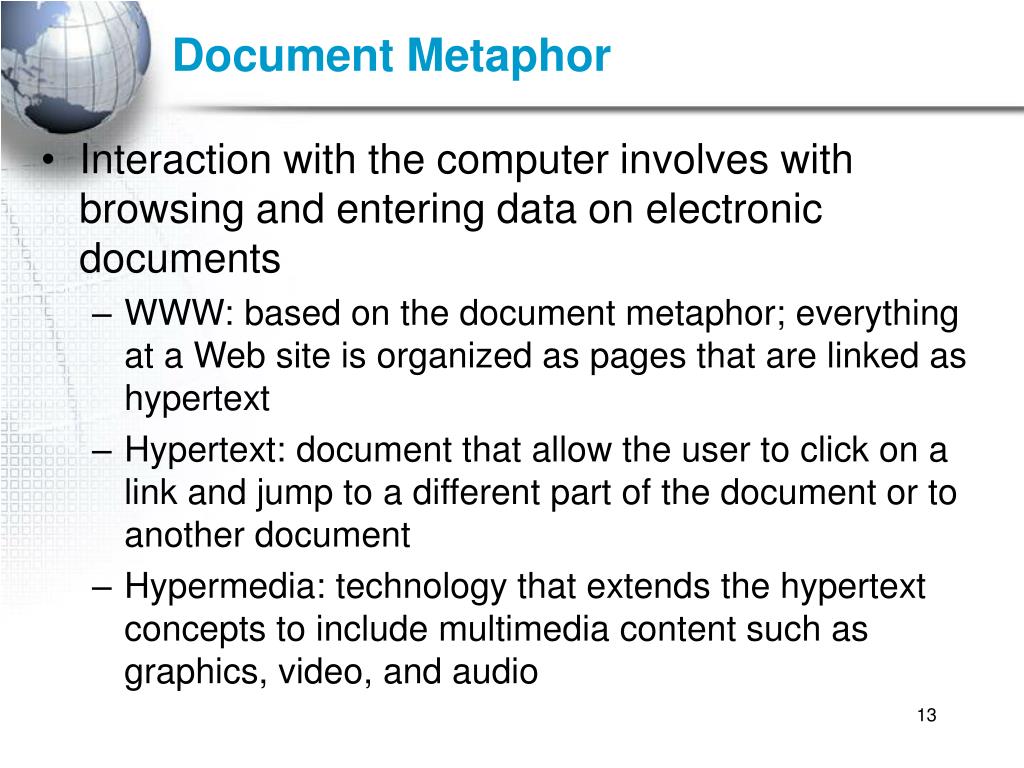 Document Metaphor

• Interaction with the computer involves with browsing and entering data on electronic documents

– WWW: based on the document metaphor; everything at a Web site is organized as pages that are linked as hypertext

– Hypertext: document that allow the user to click on a link and jump to a different part of the document or to another document

– Hypermedia: technology that extends the hypertext concepts to include multimedia content such as graphics, video, and audio

13